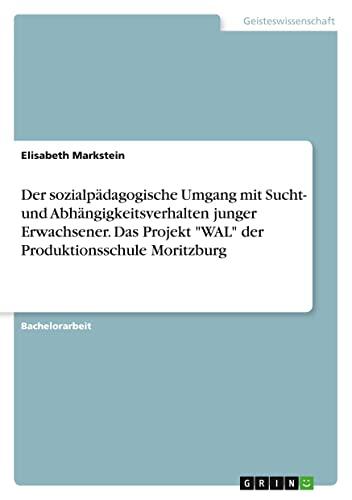 Geisteswissenschaft

Elisabeth Markstein

Der sozialpädagogische Umgang mit Sucht- und Abhängigkeitsverhalten junger Erwachsener. Das Projekt "WAL" der Produktionsschule Moritzburg

Bachelorarbeit

GRIN